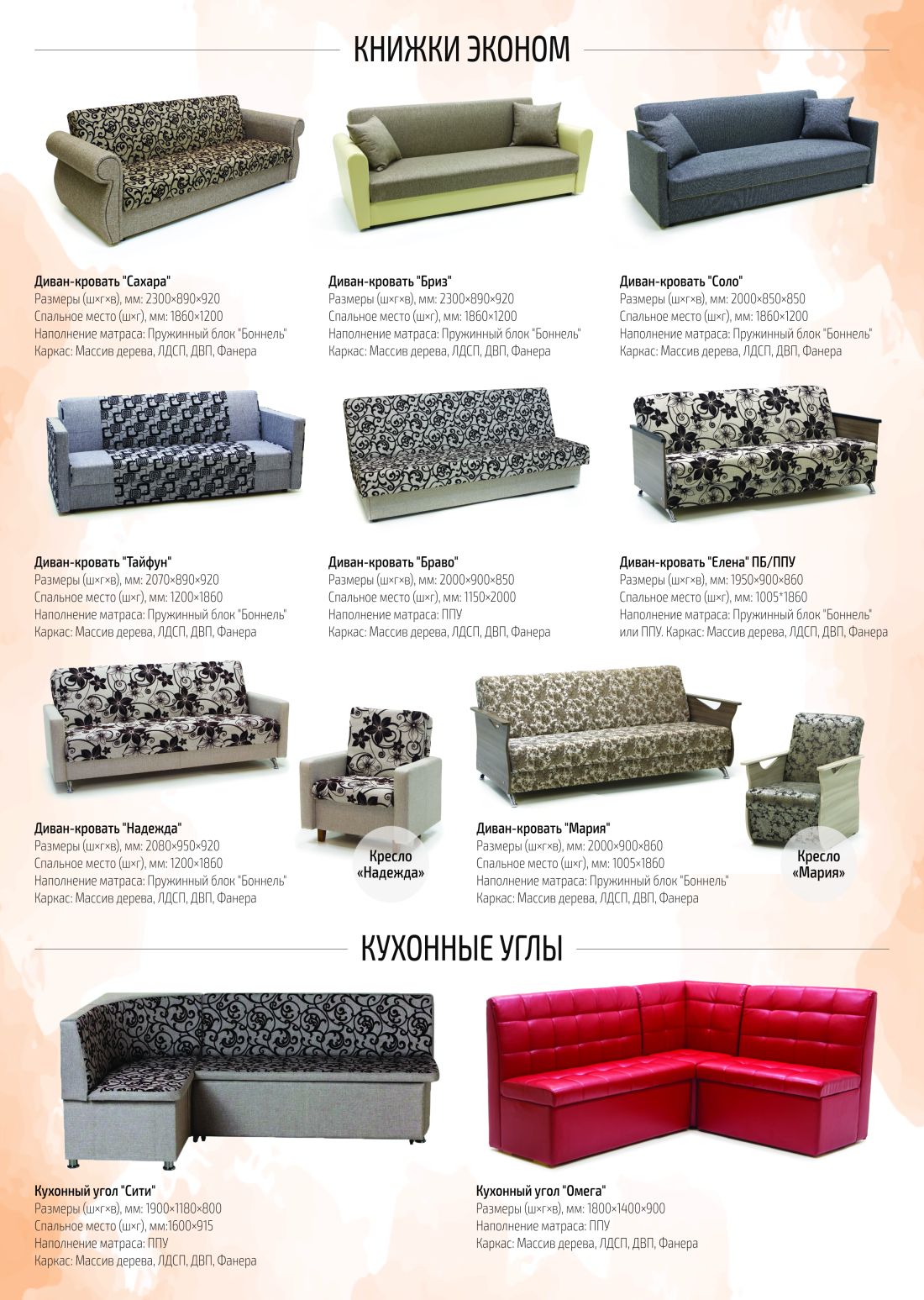 КНИЖКИ ЭКОНОМ

Диван-кровать "Сахара"
Размеры (ш×г×в), мм: 2300×890×920
Спальное место (ш×г), мм: 1860×1200
Наполнение матраса: Пружинный блок "Боннель"
Каркас: Массив дерева, ЛДСП, ДВП, Фанера

Диван-кровать "Бриз"
Размеры (ш×г×в), мм: 2300×890×920
Спальное место (ш×г), мм: 1860×1200
Наполнение матраса: Пружинный блок "Боннель"
Каркас: Массив дерева, ЛДСП, ДВП, Фанера

Диван-кровать "Соло"
Размеры (ш×г×в), мм: 2000×850×850
Спальное место (ш×г), мм: 1860×1200
Наполнение матраса: Пружинный блок "Боннель"
Каркас: Массив дерева, ЛДСП, ДВП, Фанера

Диван-кровать "Тайфун"
Размеры (ш×г×в), мм: 2070×890×920
Спальное место (ш×г), мм: 1200×1860
Наполнение матраса: Пружинный блок "Боннель"
Каркас: Массив дерева, ЛДСП, ДВП, Фанера

Диван-кровать "Браво"
Размеры (ш×г×в), мм: 2000×900×850
Спальное место (ш×г), мм: 1150×2000
Наполнение матраса: ППУ
Каркас: Массив дерева, ЛДСП, ДВП, Фанера

Диван-кровать "Елена" ПБ/ППУ
Размеры (ш×г×в), мм: 1950×900×860
Спальное место (ш×г), мм: 1005*1860
Наполнение матраса: Пружинный блок "Боннель"
или ППУ. Каркас: Массив дерева, ЛДСП, ДВП, Фанера

Диван-кровать "Надежда"
Размеры (ш×г×в), мм: 2080×950×920
Спальное место (ш×г), мм: 1200×1860
Наполнение матраса: Пружинный блок "Боннель"
Каркас: Массив дерева, ЛДСП, ДВП, Фанера

Кресло
«Надежда»

Диван-кровать "Мария"
Размеры (ш×г×в), мм: 2000×900×860
Спальное место (ш×г), мм: 1005×1860
Наполнение матраса: Пружинный блок "Боннель"
Каркас: Массив дерева, ЛДСП, ДВП, Фанера

Кресло
«Мария»

КУХОННЫЕ УГЛЫ

Кухонный угол "Сити"
Размеры (ш×г×в), мм: 1900×1180×800
Спальное место (ш×г), мм:1600×915
Наполнение матраса: ППУ
Каркас: Массив дерева, ЛДСП, ДВП, Фанера

Кухонный угол "Омега"
Размеры (ш×г×в), мм: 1800×1400×900
Наполнение матраса: ППУ
Каркас: Массив дерева, ЛДСП, ДВП, Фанера